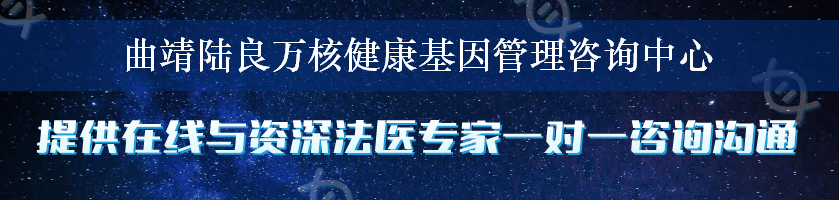 曲靖陆良万核健康基因管理咨询中心

提供在线与资深法医专家一对一咨询沟通